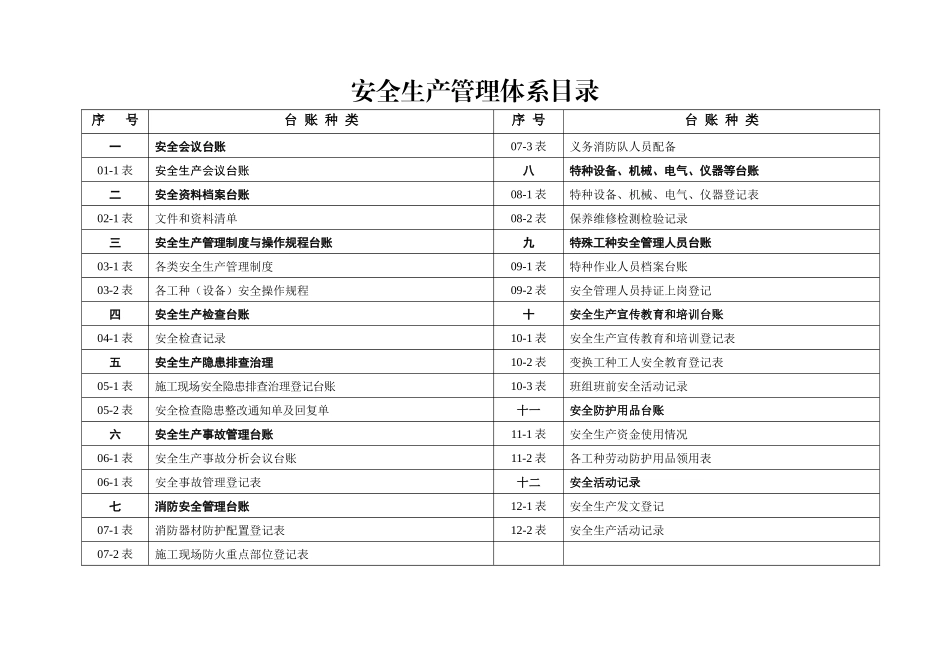 安全生产管理体系目录

| 序　号 | 台 账 种 类 | 序 号 | 台 账 种 类 |
|---|---|---|---|
| 一 | 安全会议台账 | 07-3 表 | 义务消防队人员配备 |
| 01-1 表 | 安全生产会议台账 | 八 | 特种设备、机械、电气、仪器等台账 |
| 二 | 安全资料档案台账 | 08-1 表 | 特种设备、机械、电气、仪器登记表 |
| 02-1 表 | 文件和资料清单 | 08-2 表 | 保养维修检测检验记录 |
| 三 | 安全生产管理制度与操作规程台账 | 九 | 特殊工种安全管理人员台账 |
| 03-1 表 | 各类安全生产管理制度 | 09-1 表 | 特种作业人员档案台账 |
| 03-2 表 | 各工种（设备）安全操作规程 | 09-2 表 | 安全管理人员持证上岗登记 |
| 四 | 安全生产检查台账 | 十 | 安全生产宣传教育和培训台账 |
| 04-1 表 | 安全检查记录 | 10-1 表 | 安全生产宣传教育和培训登记表 |
| 五 | 安全生产隐患排查治理 | 10-2 表 | 变换工种工人安全教育登记表 |
| 05-1 表 | 施工现场安全隐患排查治理登记台账 | 10-3 表 | 班组班前安全活动记录 |
| 05-2 表 | 安全检查隐患整改通知单及回复单 | 十一 | 安全防护用品台账 |
| 六 | 安全生产事故管理台账 | 11-1 表 | 安全生产资金使用情况 |
| 06-1 表 | 安全生产事故分析会议台账 | 11-2 表 | 各工种劳动防护用品领用表 |
| 06-1 表 | 安全事故管理登记表 | 十二 | 安全活动记录 |
| 七 | 消防安全管理台账 | 12-1 表 | 安全生产发文登记 |
| 07-1 表 | 消防器材防护配置登记表 | 12-2 表 | 安全生产活动记录 |
| 07-2 表 | 施工现场防火重点部位登记表 | | |